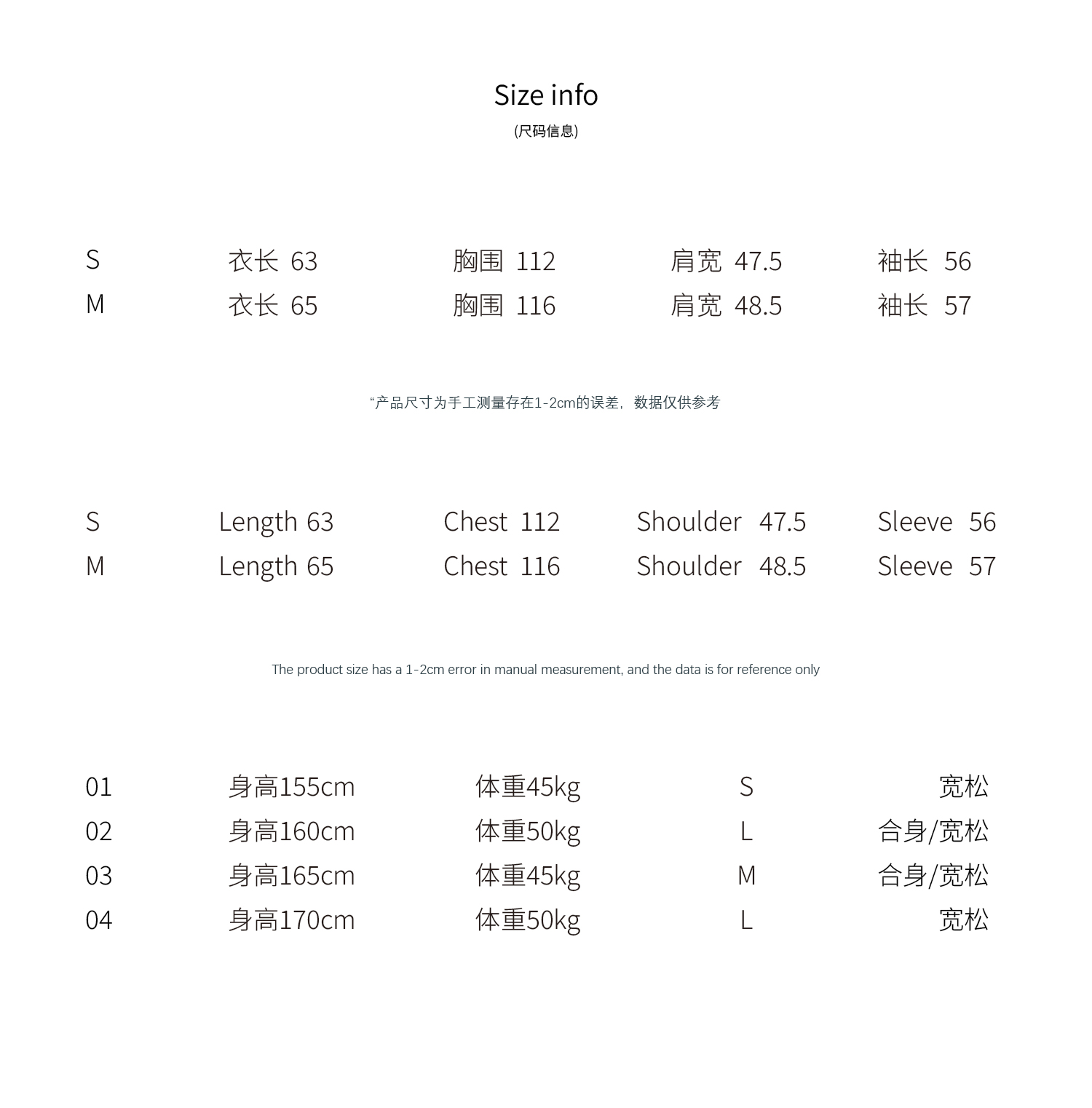 Size info
(尺码信息)

| S | 衣长 63 | 胸围 112 | 肩宽 47.5 | 袖长 56 |
|---|---|---|---|---|
| M | 衣长 65 | 胸围 116 | 肩宽 48.5 | 袖长 57 |

“产品尺寸为手工测量存在1-2cm的误差，数据仅供参考

| S | Length 63 | Chest 112 | Shoulder 47.5 | Sleeve 56 |
|---|---|---|---|---|
| M | Length 65 | Chest 116 | Shoulder 48.5 | Sleeve 57 |

The product size has a 1-2cm error in manual measurement, and the data is for reference only

| 01 | 身高155cm | 体重45kg | S | 宽松 |
|---|---|---|---|---|
| 02 | 身高160cm | 体重50kg | L | 合身/宽松 |
| 03 | 身高165cm | 体重45kg | M | 合身/宽松 |
| 04 | 身高170cm | 体重50kg | L | 宽松 |